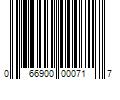 0 66900 00071 7